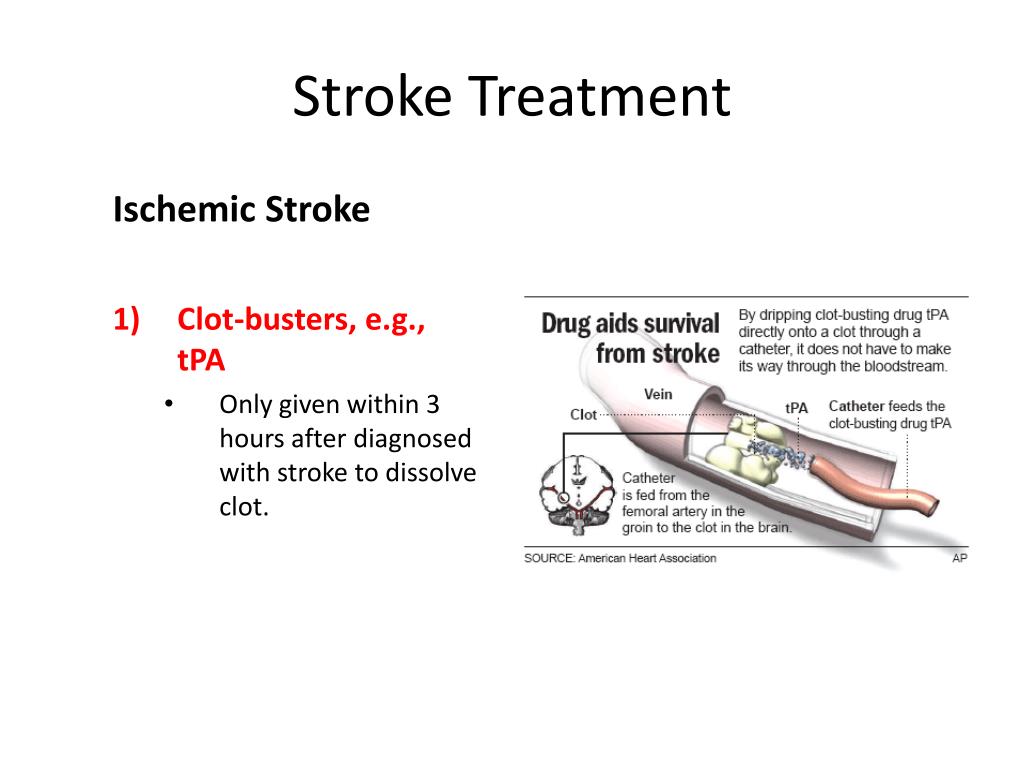 Stroke Treatment

Ischemic Stroke

1) Clot-busters, e.g., tPA

• Only given within 3 hours after diagnosed with stroke to dissolve clot.

Drug aids survival from stroke

By dripping clot-busting drug tPA directly onto a clot through a catheter, it does not have to make its way through the bloodstream.

Vein

Clot

tPA

Catheter feeds the clot-busting drug tPA

Catheter is fed from the femoral artery in the groin to the clot in the brain.

SOURCE: American Heart Association

AP